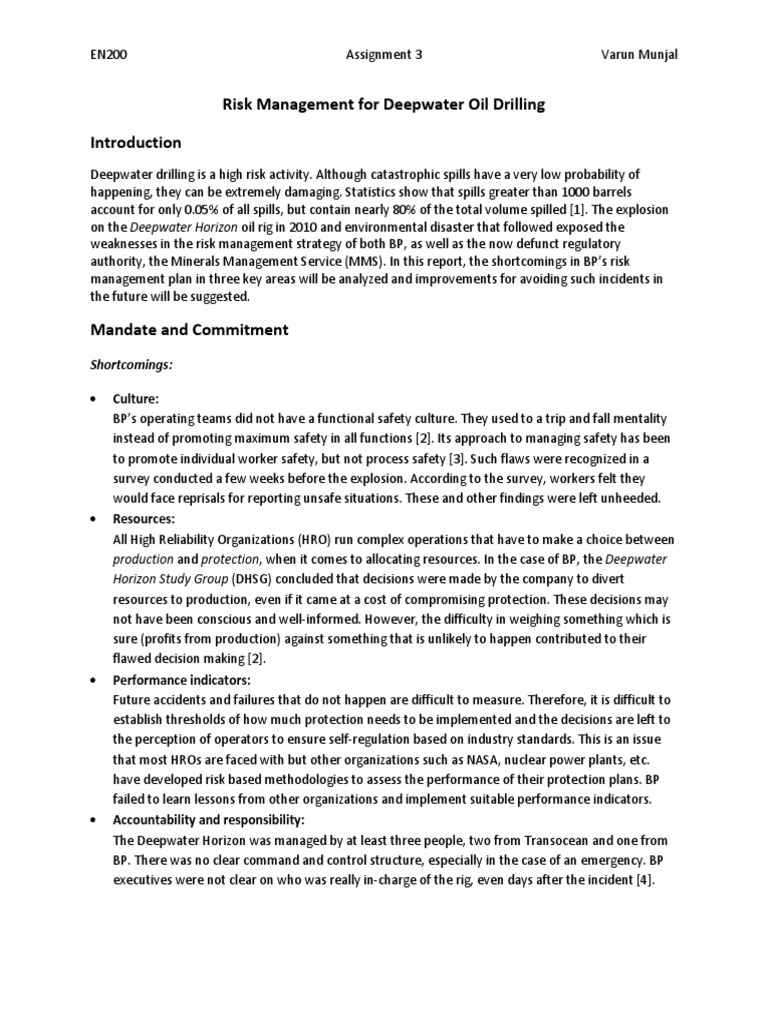 EN200 Assignment 3 Varun Munjal

Risk Management for Deepwater Oil Drilling

Introduction

Deepwater drilling is a high risk activity. Although catastrophic spills have a very low probability of happening, they can be extremely damaging. Statistics show that spills greater than 1000 barrels account for only 0.05% of all spills, but contain nearly 80% of the total volume spilled [1]. The explosion on the Deepwater Horizon oil rig in 2010 and environmental disaster that followed exposed the weaknesses in the risk management strategy of both BP, as well as the now defunct regulatory authority, the Minerals Management Service (MMS). In this report, the shortcomings in BP's risk management plan in three key areas will be analyzed and improvements for avoiding such incidents in the future will be suggested.

Mandate and Commitment

Shortcomings:

• Culture:
BP's operating teams did not have a functional safety culture. They used to a trip and fall mentality instead of promoting maximum safety in all functions [2]. Its approach to managing safety has been to promote individual worker safety, but not process safety [3]. Such flaws were recognized in a survey conducted a few weeks before the explosion. According to the survey, workers felt they would face reprisals for reporting unsafe situations. These and other findings were left unheeded.

• Resources:
All High Reliability Organizations (HRO) run complex operations that have to make a choice between production and protection, when it comes to allocating resources. In the case of BP, the Deepwater Horizon Study Group (DHSG) concluded that decisions were made by the company to divert resources to production, even if it came at a cost of compromising protection. These decisions may not have been conscious and well-informed. However, the difficulty in weighing something which is sure (profits from production) against something that is unlikely to happen contributed to their flawed decision making [2].

• Performance indicators:
Future accidents and failures that do not happen are difficult to measure. Therefore, it is difficult to establish thresholds of how much protection needs to be implemented and the decisions are left to the perception of operators to ensure self-regulation based on industry standards. This is an issue that most HROs are faced with but other organizations such as NASA, nuclear power plants, etc. have developed risk based methodologies to assess the performance of their protection plans. BP failed to learn lessons from other organizations and implement suitable performance indicators.

• Accountability and responsibility:
The Deepwater Horizon was managed by at least three people, two from Transocean and one from BP. There was no clear command and control structure, especially in the case of an emergency. BP executives were not clear on who was really in-charge of the rig, even days after the incident [4].